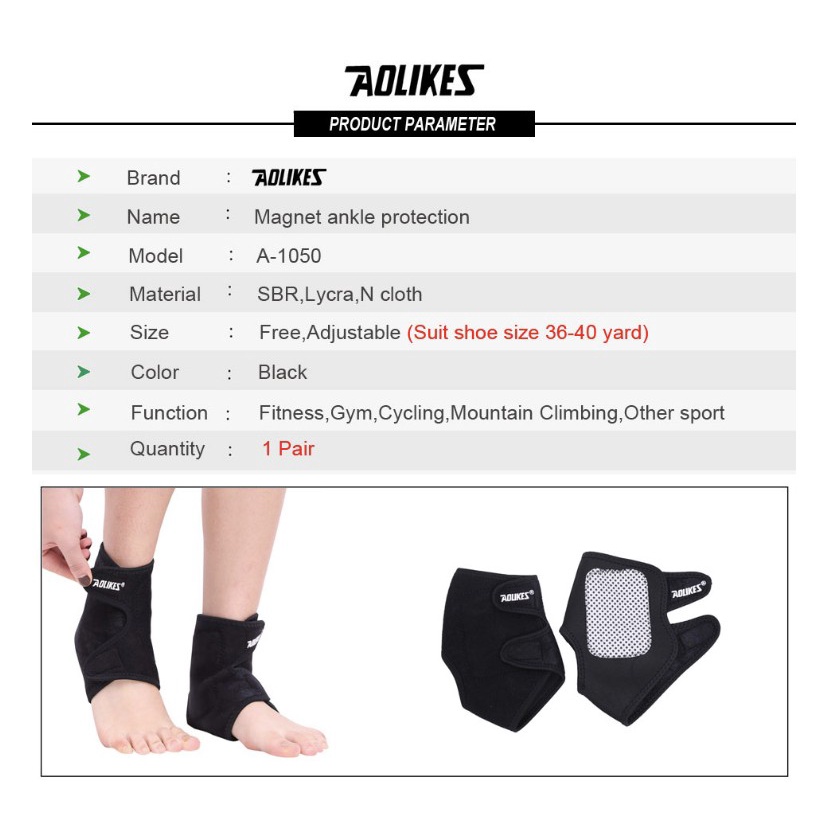 AOLIKES

PRODUCT PARAMETER

➤ Brand : AOLIKES
➤ Name : Magnet ankle protection
➤ Model : A-1050
➤ Material : SBR,Lycra,N cloth
➤ Size : Free,Adjustable (Suit shoe size 36-40 yard)
➤ Color : Black
➤ Function : Fitness,Gym,Cycling,Mountain Climbing,Other sport
➤ Quantity : 1 Pair